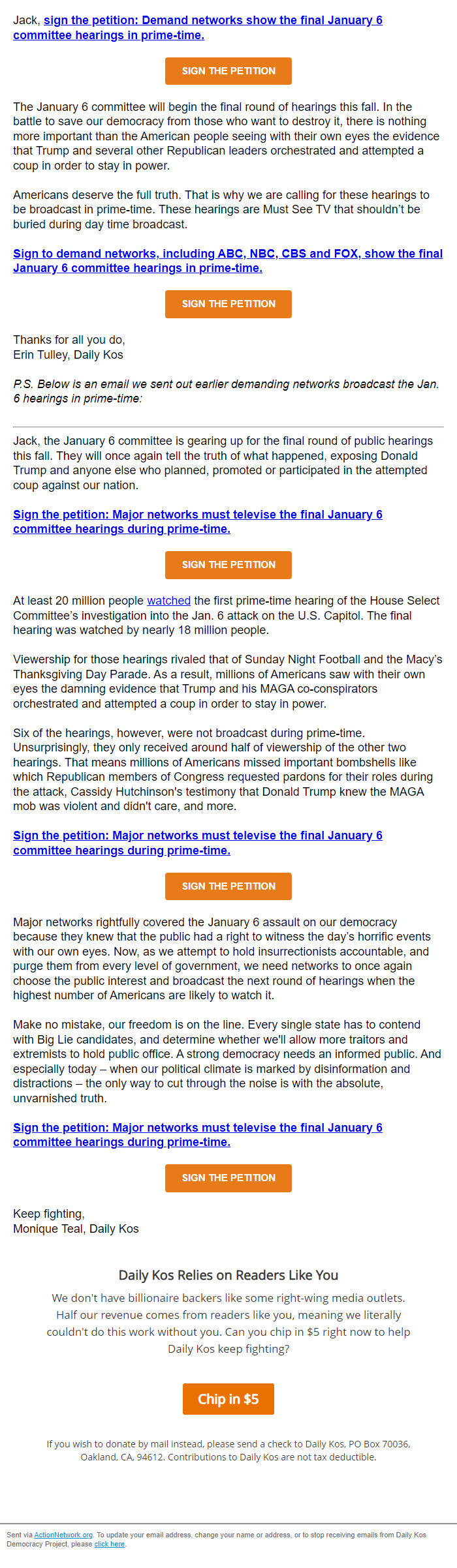 Jack, sign the petition: Demand networks show the final January 6 committee hearings in prime-time.

SIGN THE PETITION

The January 6 committee will begin the final round of hearings this fall. In the battle to save our democracy from those who want to destroy it, there is nothing more important than the American people seeing with their own eyes the evidence that Trump and several other Republican leaders orchestrated and attempted a coup in order to stay in power.

Americans deserve the full truth. That is why we are calling for these hearings to be broadcast in prime-time. These hearings are Must See TV that shouldn't be buried during day time broadcast.

Sign to demand networks, including ABC, NBC, CBS and FOX, show the final January 6 committee hearings in prime-time.

SIGN THE PETITION

Thanks for all you do,
Erin Tulley, Daily Kos

P.S. Below is an email we sent out earlier demanding networks broadcast the Jan. 6 hearings in prime-time:

Jack, the January 6 committee is gearing up for the final round of public hearings this fall. They will once again tell the truth of what happened, exposing Donald Trump and anyone else who planned, promoted or participated in the attempted coup against our nation.

Sign the petition: Major networks must televise the final January 6 committee hearings during prime-time.

SIGN THE PETITION

At least 20 million people watched the first prime-time hearing of the House Select Committee's investigation into the Jan. 6 attack on the U.S. Capitol. The final hearing was watched by nearly 18 million people.

Viewership for those hearings rivaled that of Sunday Night Football and the Macy's Thanksgiving Day Parade. As a result, millions of Americans saw with their own eyes the damning evidence that Trump and his MAGA co-conspirators orchestrated and attempted a coup in order to stay in power.

Six of the hearings, however, were not broadcast during prime-time. Unsurprisingly, they only received around half of viewership of the other two hearings. That means millions of Americans missed important bombshells like which Republican members of Congress requested pardons for their roles during the attack, Cassidy Hutchinson's testimony that Donald Trump knew the MAGA mob was violent and didn't care, and more.

Sign the petition: Major networks must televise the final January 6 committee hearings during prime-time.

SIGN THE PETITION

Major networks rightfully covered the January 6 assault on our democracy because they knew that the public had a right to witness the day's horrific events with our own eyes. Now, as we attempt to hold insurrectionists accountable, and purge them from every level of government, we need networks to once again choose the public interest and broadcast the next round of hearings when the highest number of Americans are likely to watch it.

Make no mistake, our freedom is on the line. Every single state has to contend with Big Lie candidates, and determine whether we'll allow more traitors and extremists to hold public office. A strong democracy needs an informed public. And especially today – when our political climate is marked by disinformation and distractions – the only way to cut through the noise is with the absolute, unvarnished truth.

Sign the petition: Major networks must televise the final January 6 committee hearings during prime-time.

SIGN THE PETITION

Keep fighting,
Monique Teal, Daily Kos

Daily Kos Relies on Readers Like You

We don't have billionaire backers like some right-wing media outlets. Half our revenue comes from readers like you, meaning we literally couldn't do this work without you. Can you chip in $5 right now to help Daily Kos keep fighting?

Chip in $5

If you wish to donate by mail instead, please send a check to Daily Kos, PO Box 70036, Oakland, CA, 94612. Contributions to Daily Kos are not tax deductible.

Sent via ActionNetwork.org. To update your email address, change your name or address, or to stop receiving emails from Daily Kos Democracy Project, please click here.